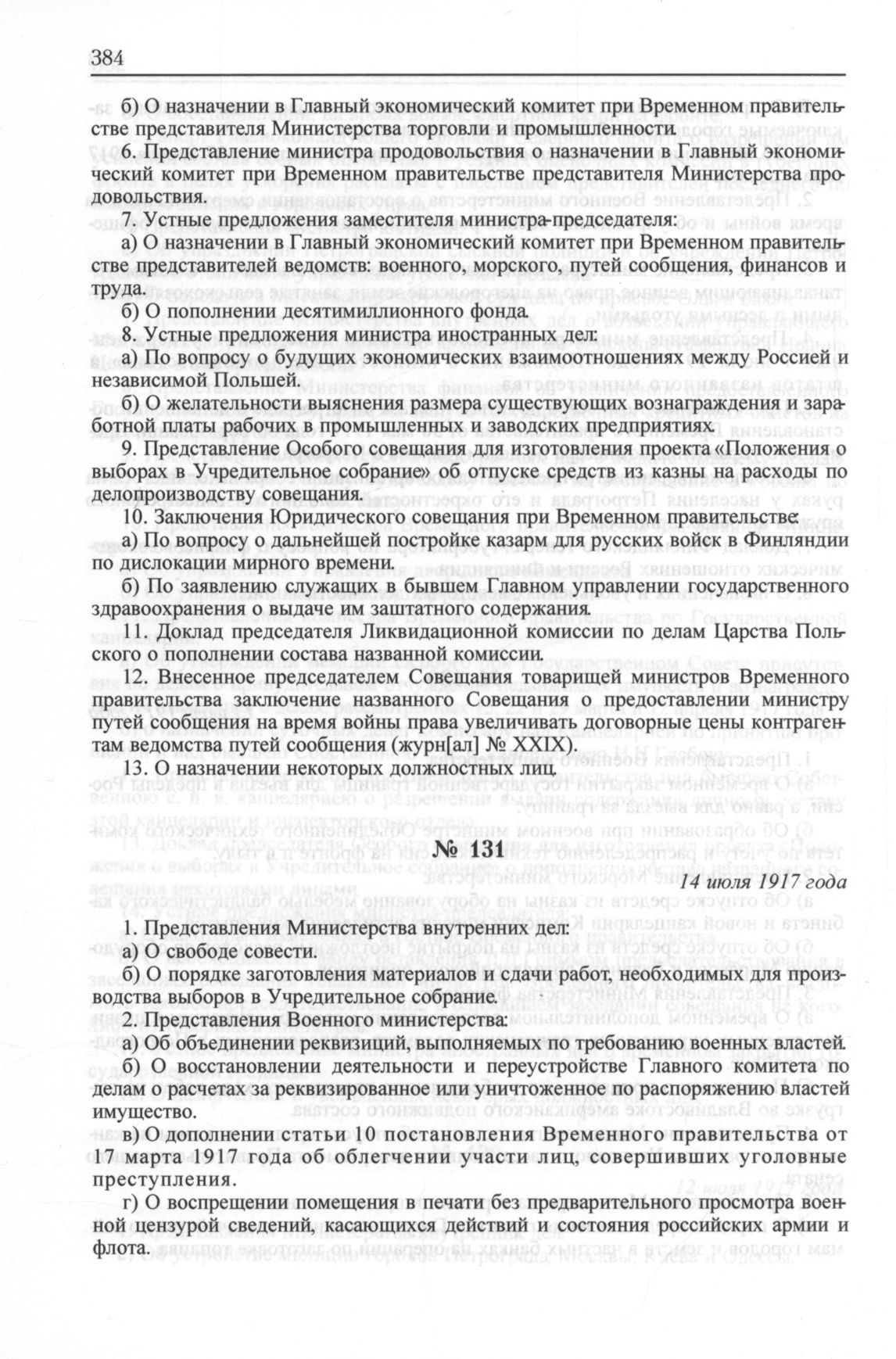 384

б) О назначении в Главный экономический комитет при Временном правительстве представителя Министерства торговли и промышленности.

6. Представление министра продовольствия о назначении в Главный экономический комитет при Временном правительстве представителя Министерства продовольствия.

7. Устные предложения заместителя министра-председателя:

а) О назначении в Главный экономический комитет при Временном правительстве представителей ведомств: военного, морского, путей сообщения, финансов и труда.

б) О пополнении десятимиллионного фонда.

8. Устные предложения министра иностранных дел:

а) По вопросу о будущих экономических взаимоотношениях между Россией и независимой Польшей.

б) О желательности выяснения размера существующих вознаграждения и заработной платы рабочих в промышленных и заводских предприятиях.

9. Представление Особого совещания для изготовления проекта «Положения о выборах в Учредительное собрание» об отпуске средств из казны на расходы по делопроизводству совещания.

10. Заключения Юридического совещания при Временном правительстве:

а) По вопросу о дальнейшей постройке казарм для русских войск в Финляндии по дислокации мирного времени.

б) По заявлению служащих в бывшем Главном управлении государственного здравоохранения о выдаче им заштатного содержания.

11. Доклад председателя Ликвидационной комиссии по делам Царства Польского о пополнении состава названной комиссии.

12. Внесенное председателем Совещания товарищей министров Временного правительства заключение названного Совещания о предоставлении министру путей сообщения на время войны права увеличивать договорные цены контрагентам ведомства путей сообщения (журн[ал] № XXIX).

13. О назначении некоторых должностных лиц.

№ 131

14 июля 1917 года

1. Представления Министерства внутренних дел:

а) О свободе совести.

б) О порядке заготовления материалов и сдачи работ, необходимых для производства выборов в Учредительное собрание.

2. Представления Военного министерства:

а) Об объединении реквизиций, выполняемых по требованию военных властей.

б) О восстановлении деятельности и переустройстве Главного комитета по делам о расчетах за реквизированное или уничтоженное по распоряжению властей имущество.

в) О дополнении статьи 10 постановления Временного правительства от 17 марта 1917 года об облегчении участи лиц, совершивших уголовные преступления.

г) О воспрещении помещения в печати без предварительного просмотра военной цензурой сведений, касающихся действий и состояния российских армии и флота.